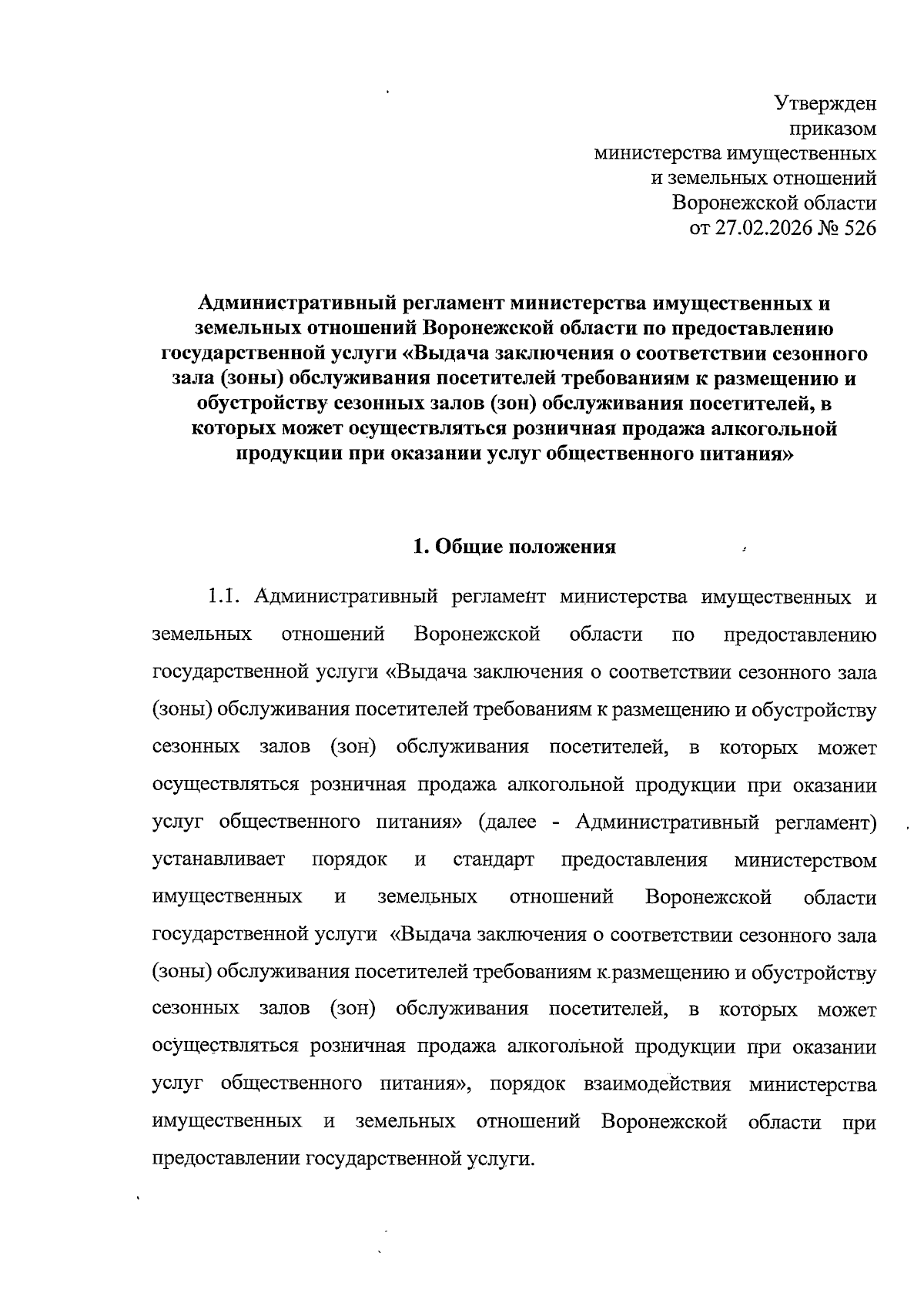 Утвержден
приказом
министерства имущественных
и земельных отношений
Воронежской области
от 27.02.2026 № 526

Административный регламент министерства имущественных и земельных отношений Воронежской области по предоставлению государственной услуги «Выдача заключения о соответствии сезонного зала (зоны) обслуживания посетителей требованиям к размещению и обустройству сезонных залов (зон) обслуживания посетителей, в которых может осуществляться розничная продажа алкогольной продукции при оказании услуг общественного питания»

1. Общие положения

1.1. Административный регламент министерства имущественных и земельных отношений Воронежской области по предоставлению государственной услуги «Выдача заключения о соответствии сезонного зала (зоны) обслуживания посетителей требованиям к размещению и обустройству сезонных залов (зон) обслуживания посетителей, в которых может осуществляться розничная продажа алкогольной продукции при оказании услуг общественного питания» (далее - Административный регламент) устанавливает порядок и стандарт предоставления министерством имущественных и земельных отношений Воронежской области государственной услуги «Выдача заключения о соответствии сезонного зала (зоны) обслуживания посетителей требованиям к размещению и обустройству сезонных залов (зон) обслуживания посетителей, в которых может осуществляться розничная продажа алкогольной продукции при оказании услуг общественного питания», порядок взаимодействия министерства имущественных и земельных отношений Воронежской области при предоставлении государственной услуги.